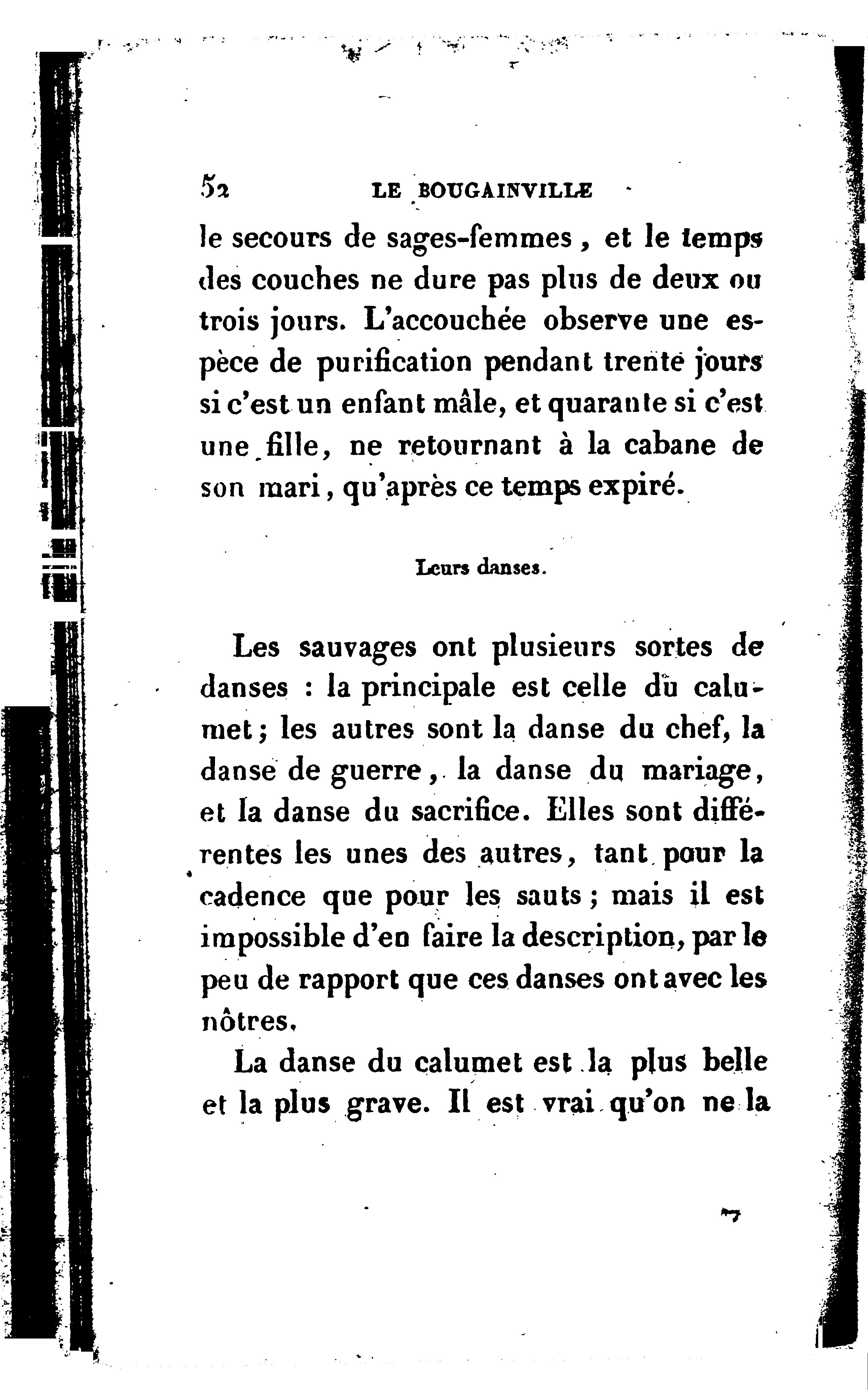 52 LE BOUGAINVILLE

le secours de sages-femmes, et le temps des couches ne dure pas plus de deux ou trois jours. L'accouchée observe une espèce de purification pendant trente jours si c'est un enfant mâle, et quarante si c'est une fille, ne retournant à la cabane de son mari, qu'après ce temps expiré.

Leurs danses.

Les sauvages ont plusieurs sortes de danses : la principale est celle du calumet; les autres sont la danse du chef, la danse de guerre, la danse du mariage, et la danse du sacrifice. Elles sont différentes les unes des autres, tant pour la cadence que pour les sauts; mais il est impossible d'en faire la description, par le peu de rapport que ces danses ont avec les nôtres.

La danse du calumet est la plus belle et la plus grave. Il est vrai qu'on ne la